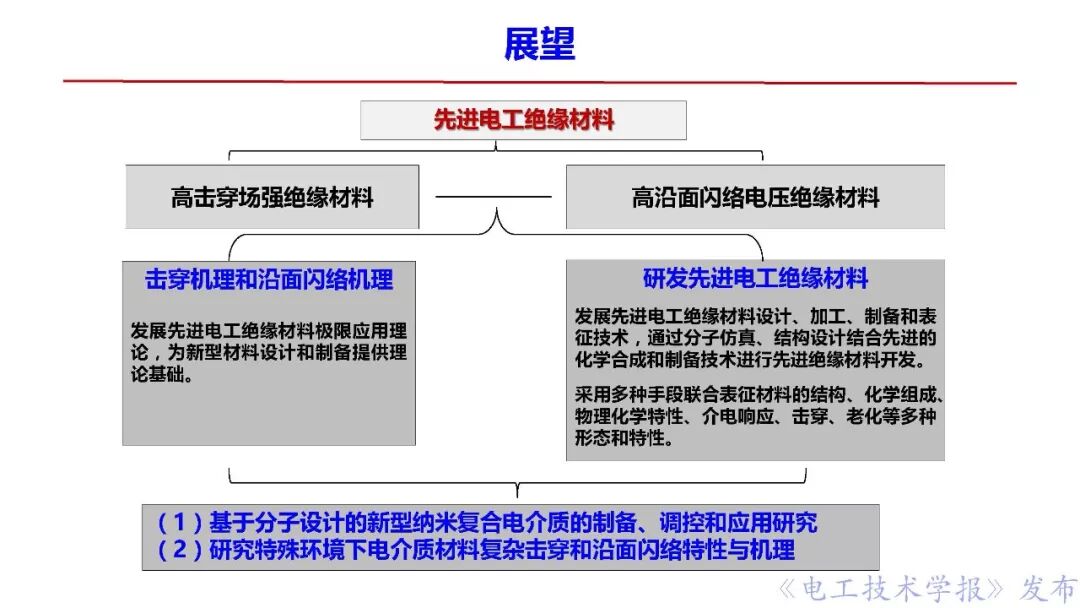 展望

先进电工绝缘材料

高击穿场强绝缘材料

高沿面闪络电压绝缘材料

击穿机理和沿面闪络机理

发展先进电工绝缘材料极限应用理论，为新型材料设计和制备提供理论基础。

研发先进电工绝缘材料

发展先进电工绝缘材料设计、加工、制备和表征技术，通过分子仿真、结构设计结合先进的化学合成和制备技术进行先进绝缘材料开发。

采用多种手段联合表征材料的结构、化学组成、物理化学特性、介电响应、击穿、老化等多种形态和特性。

（1）基于分子设计的新型纳米复合电介质的制备、调控和应用研究
（2）研究特殊环境下电介质材料复杂击穿和沿面闪络特性与机理

《电工技术学报》发布